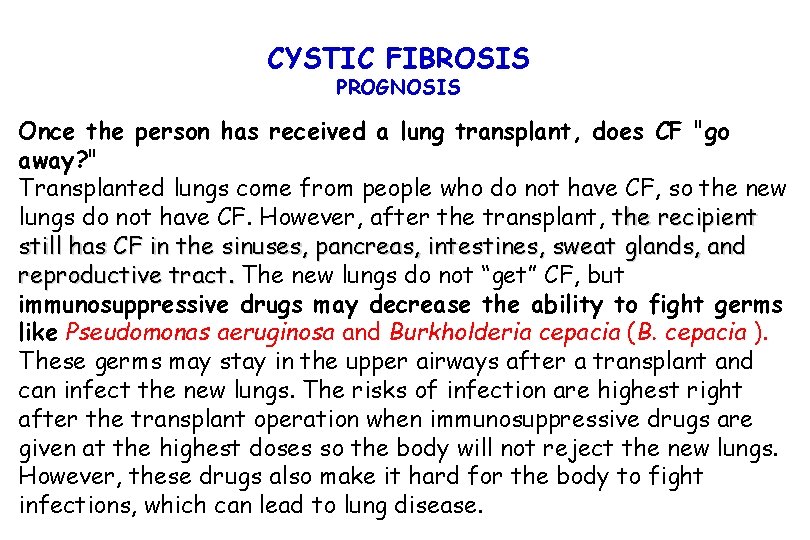 CYSTIC FIBROSIS
PROGNOSIS

Once the person has received a lung transplant, does CF "go away?"
Transplanted lungs come from people who do not have CF, so the new lungs do not have CF. However, after the transplant, the recipient still has CF in the sinuses, pancreas, intestines, sweat glands, and reproductive tract. The new lungs do not “get” CF, but immunosuppressive drugs may decrease the ability to fight germs like Pseudomonas aeruginosa and Burkholderia cepacia (B. cepacia ). These germs may stay in the upper airways after a transplant and can infect the new lungs. The risks of infection are highest right after the transplant operation when immunosuppressive drugs are given at the highest doses so the body will not reject the new lungs. However, these drugs also make it hard for the body to fight infections, which can lead to lung disease.